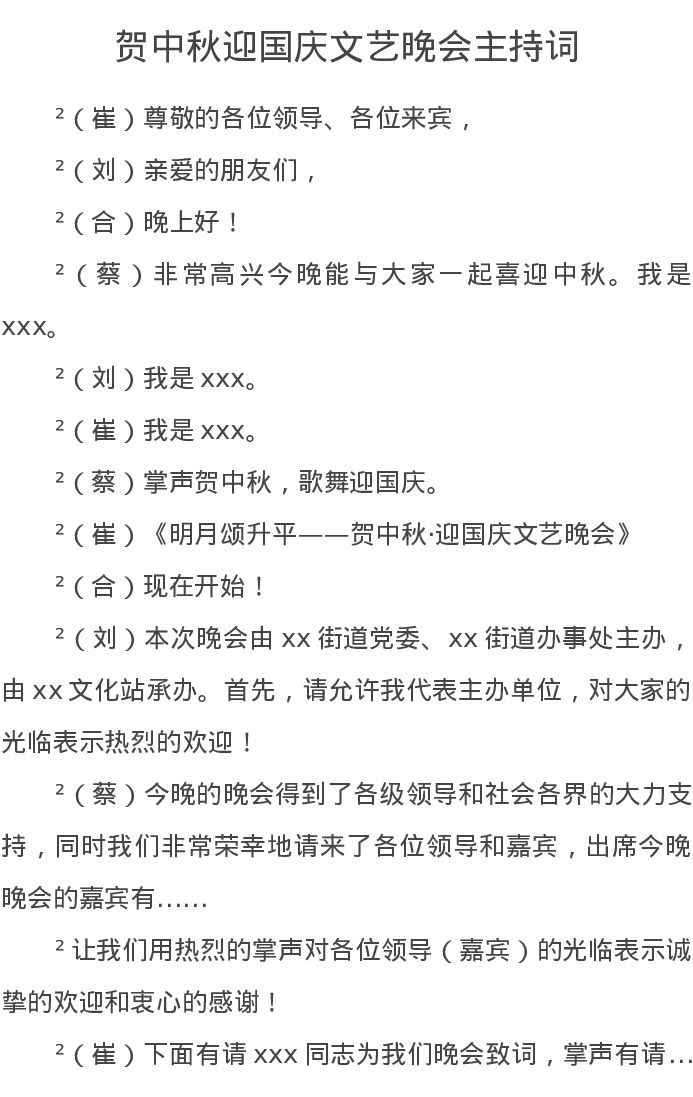 贺中秋迎国庆文艺晚会主持词

²（崔）尊敬的各位领导、各位来宾，

²（刘）亲爱的朋友们，

²（合）晚上好！

²（蔡）非常高兴今晚能与大家一起喜迎中秋。我是xxx。

²（刘）我是xxx。

²（崔）我是xxx。

²（蔡）掌声贺中秋，歌舞迎国庆。

²（崔）《明月颂升平——贺中秋·迎国庆文艺晚会》

²（合）现在开始！

²（刘）本次晚会由xx街道党委、xx街道办事处主办，由xx文化站承办。首先，请允许我代表主办单位，对大家的光临表示热烈的欢迎！

²（蔡）今晚的晚会得到了各级领导和社会各界的大力支持，同时我们非常荣幸地请来了各位领导和嘉宾，出席今晚晚会的嘉宾有……

²让我们用热烈的掌声对各位领导（嘉宾）的光临表示诚挚的欢迎和衷心的感谢！

²（崔）下面有请xxx同志为我们晚会致词，掌声有请…